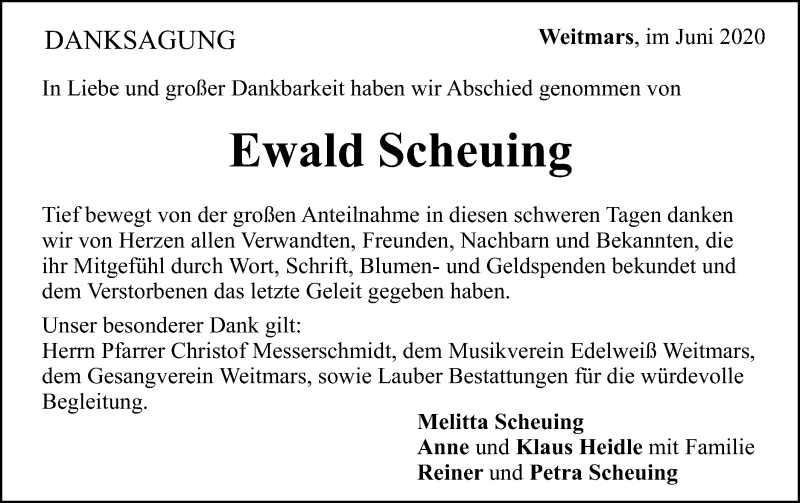 DANKSAGUNG

Weitmars, im Juni 2020

In Liebe und großer Dankbarkeit haben wir Abschied genommen von

Ewald Scheuing

Tief bewegt von der großen Anteilnahme in diesen schweren Tagen danken wir von Herzen allen Verwandten, Freunden, Nachbarn und Bekannten, die ihr Mitgefühl durch Wort, Schrift, Blumen- und Geldspenden bekundet und dem Verstorbenen das letzte Geleit gegeben haben.

Unser besonderer Dank gilt:
Herrn Pfarrer Christof Messerschmidt, dem Musikverein Edelweiß Weitmars, dem Gesangverein Weitmars, sowie Lauber Bestattungen für die würdevolle Begleitung.

Melitta Scheuing
Anne und Klaus Heidle mit Familie
Reiner und Petra Scheuing